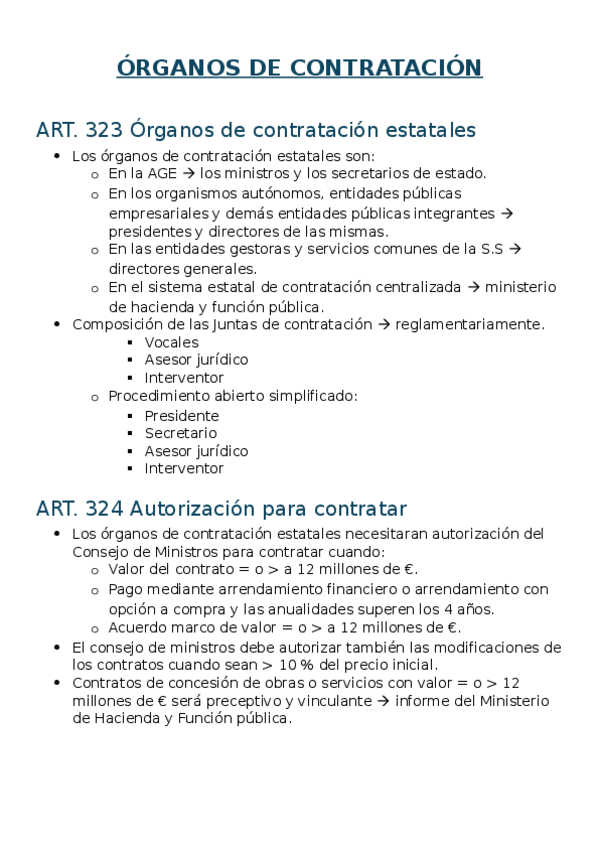 ÓRGANOS DE CONTRATACIÓN

ART. 323 Órganos de contratación estatales

- Los órganos de contratación estatales son:
  - En la AGE → los ministros y los secretarios de estado.
  - En los organismos autónomos, entidades públicas empresariales y demás entidades públicas integrantes → presidentes y directores de las mismas.
  - En las entidades gestoras y servicios comunes de la S.S → directores generales.
  - En el sistema estatal de contratación centralizada → ministerio de hacienda y función pública.
- Composición de las Juntas de contratación → reglamentariamente.
  - Vocales
  - Asesor jurídico
  - Interventor
  - Procedimiento abierto simplificado:
    - Presidente
    - Secretario
    - Asesor jurídico
    - Interventor

ART. 324 Autorización para contratar

- Los órganos de contratación estatales necesitaran autorización del Consejo de Ministros para contratar cuando:
  - Valor del contrato = o > a 12 millones de €.
  - Pago mediante arrendamiento financiero o arrendamiento con opción a compra y las anualidades superen los 4 años.
  - Acuerdo marco de valor = o > a 12 millones de €.
- El consejo de ministros debe autorizar también las modificaciones de los contratos cuando sean > 10 % del precio inicial.
- Contratos de concesión de obras o servicios con valor = o > 12 millones de € será preceptivo y vinculante → informe del Ministerio de Hacienda y Función pública.